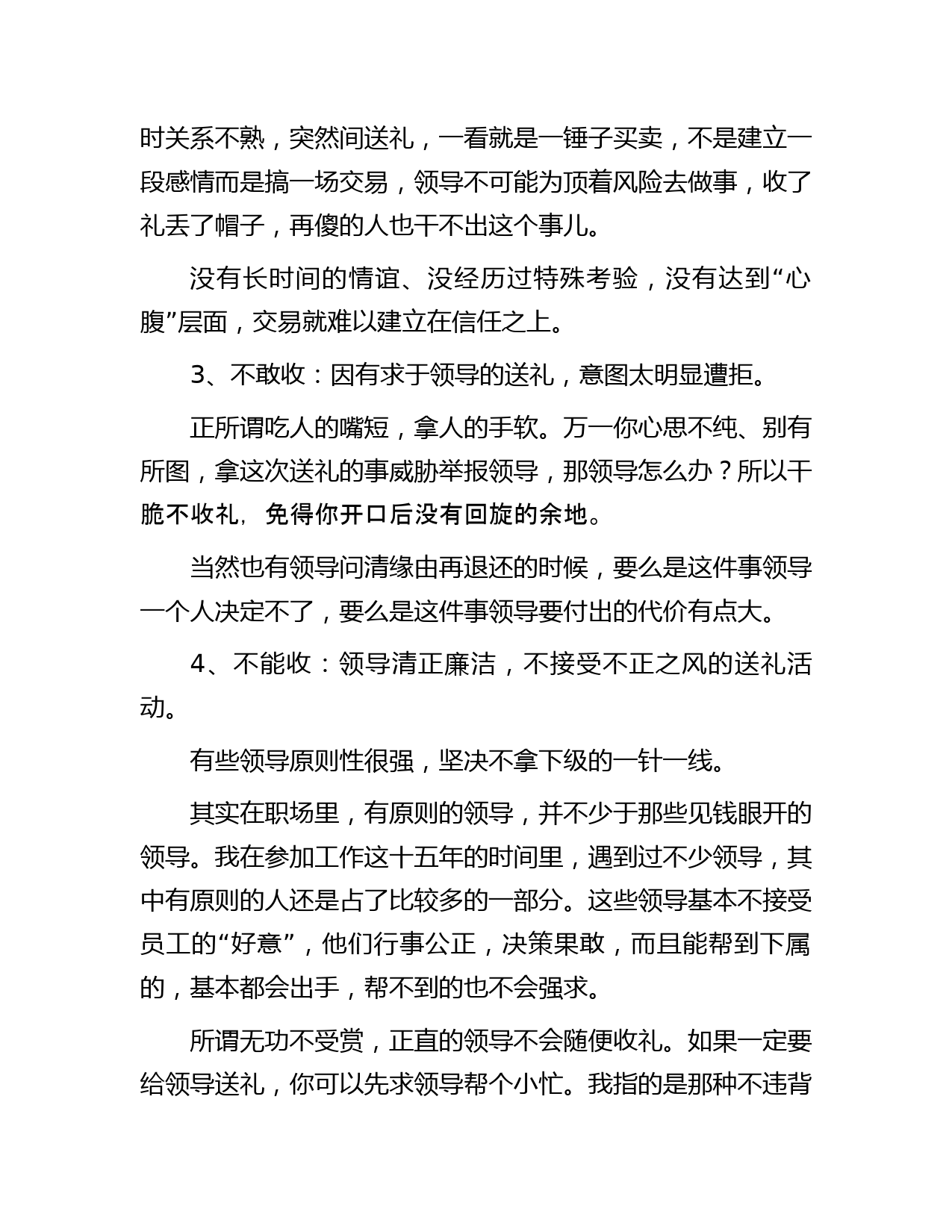 时关系不熟，突然间送礼，一看就是一锤子买卖，不是建立一段感情而是搞一场交易，领导不可能为顶着风险去做事，收了礼丢了帽子，再傻的人也干不出这个事儿。

没有长时间的情谊、没经历过特殊考验，没有达到“心腹”层面，交易就难以建立在信任之上。

3、不敢收：因有求于领导的送礼，意图太明显遭拒。

正所谓吃人的嘴短，拿人的手软。万一你心思不纯、别有所图，拿这次送礼的事威胁举报领导，那领导怎么办？所以干脆不收礼，免得你开口后没有回旋的余地。

当然也有领导问清缘由再退还的时候，要么是这件事领导一个人决定不了，要么是这件事领导要付出的代价有点大。

4、不能收：领导清正廉洁，不接受不正之风的送礼活动。

有些领导原则性很强，坚决不拿下级的一针一线。

其实在职场里，有原则的领导，并不少于那些见钱眼开的领导。我在参加工作这十五年的时间里，遇到过不少领导，其中有原则的人还是占了比较多的一部分。这些领导基本不接受员工的“好意”，他们行事公正，决策果敢，而且能帮到下属的，基本都会出手，帮不到的也不会强求。

所谓无功不受赏，正直的领导不会随便收礼。如果一定要给领导送礼，你可以先求领导帮个小忙。我指的是那种不违背